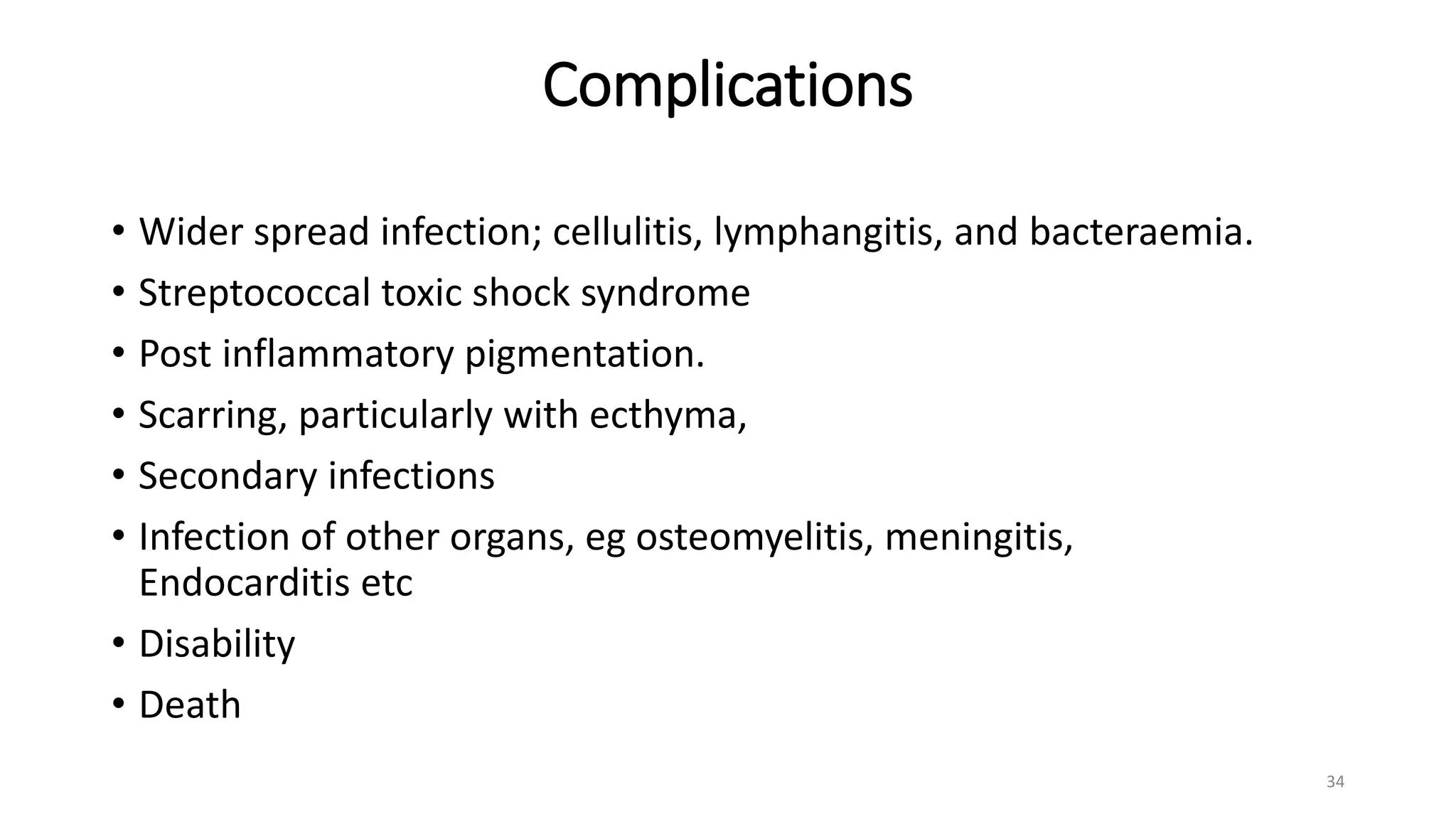 Complications

• Wider spread infection; cellulitis, lymphangitis, and bacteraemia.
• Streptococcal toxic shock syndrome
• Post inflammatory pigmentation.
• Scarring, particularly with ecthyma,
• Secondary infections
• Infection of other organs, eg osteomyelitis, meningitis, Endocarditis etc
• Disability
• Death

34